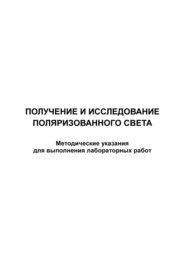 ПОЛУЧЕНИЕ И ИССЛЕДОВАНИЕ ПОЛЯРИЗОВАННОГО СВЕТА

Методические указания для выполнения лабораторных работ